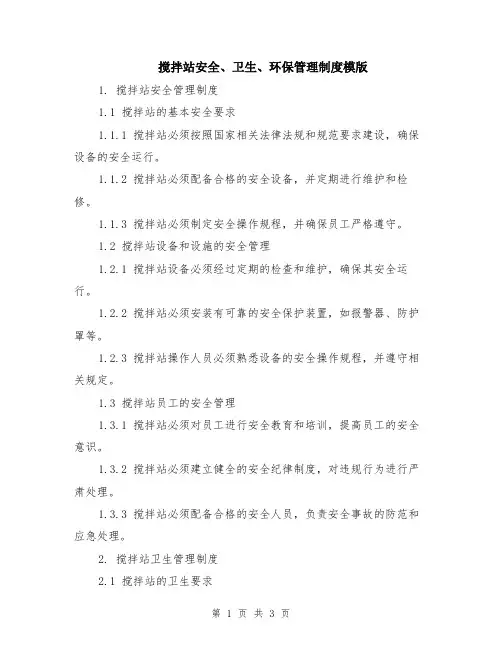 搅拌站安全、卫生、环保管理制度模版

1. 搅拌站安全管理制度

1.1 搅拌站的基本安全要求

1.1.1 搅拌站必须按照国家相关法律法规和规范要求建设，确保设备的安全运行。

1.1.2 搅拌站必须配备合格的安全设备，并定期进行维护和检修。

1.1.3 搅拌站必须制定安全操作规程，并确保员工严格遵守。

1.2 搅拌站设备和设施的安全管理

1.2.1 搅拌站设备必须经过定期的检查和维护，确保其安全运行。

1.2.2 搅拌站必须安装有可靠的安全保护装置，如报警器、防护罩等。

1.2.3 搅拌站操作人员必须熟悉设备的安全操作规程，并遵守相关规定。

1.3 搅拌站员工的安全管理

1.3.1 搅拌站必须对员工进行安全教育和培训，提高员工的安全意识。

1.3.2 搅拌站必须建立健全的安全纪律制度，对违规行为进行严肃处理。

1.3.3 搅拌站必须配备合格的安全人员，负责安全事故的防范和应急处理。

2. 搅拌站卫生管理制度

2.1 搅拌站的卫生要求

第 1 页 共 3 页